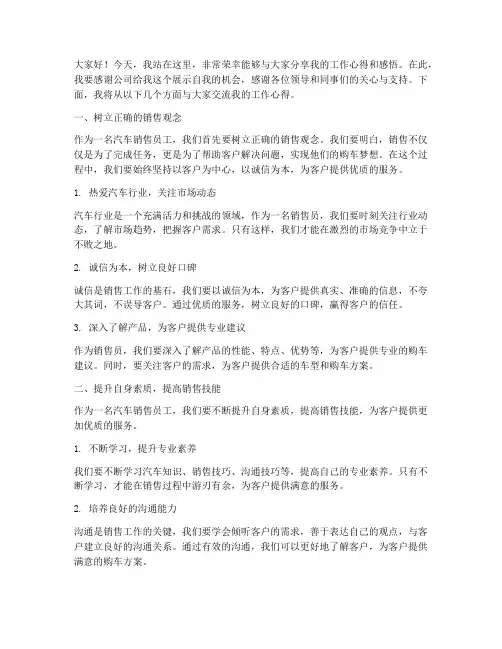 大家好！今天，我站在这里，非常荣幸能够与大家分享我的工作心得和感悟。在此，我要感谢公司给我这个展示自我的机会，感谢各位领导和同事们的关心与支持。下面，我将从以下几个方面与大家交流我的工作心得。

一、树立正确的销售观念

作为一名汽车销售员工，我们首先要树立正确的销售观念。我们要明白，销售不仅仅是为了完成任务，更是为了帮助客户解决问题，实现他们的购车梦想。在这个过程中，我们要始终坚持以客户为中心，以诚信为本，为客户提供优质的服务。

1. 热爱汽车行业，关注市场动态

汽车行业是一个充满活力和挑战的领域，作为一名销售员，我们要时刻关注行业动态，了解市场趋势，把握客户需求。只有这样，我们才能在激烈的市场竞争中立于不败之地。

2. 诚信为本，树立良好口碑

诚信是销售工作的基石，我们要以诚信为本，为客户提供真实、准确的信息，不夸大其词，不误导客户。通过优质的服务，树立良好的口碑，赢得客户的信任。

3. 深入了解产品，为客户提供专业建议

作为销售员，我们要深入了解产品的性能、特点、优势等，为客户提供专业的购车建议。同时，要关注客户的需求，为客户提供合适的车型和购车方案。

二、提升自身素质，提高销售技能

作为一名汽车销售员工，我们要不断提升自身素质，提高销售技能，为客户提供更加优质的服务。

1. 不断学习，提升专业素养

我们要不断学习汽车知识、销售技巧、沟通技巧等，提高自己的专业素养。只有不断学习，才能在销售过程中游刃有余，为客户提供满意的服务。

2. 培养良好的沟通能力

沟通是销售工作的关键，我们要学会倾听客户的需求，善于表达自己的观点，与客户建立良好的沟通关系。通过有效的沟通，我们可以更好地了解客户，为客户提供满意的购车方案。